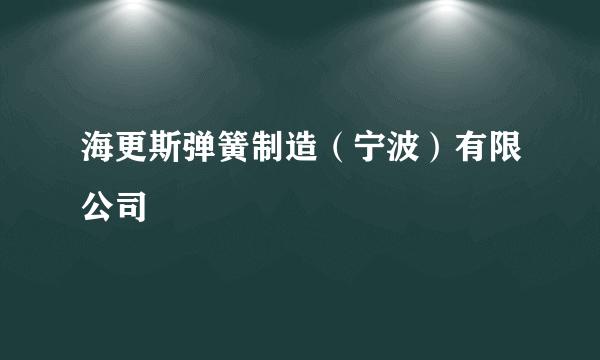 海更斯弹簧制造（宁波）有限公司